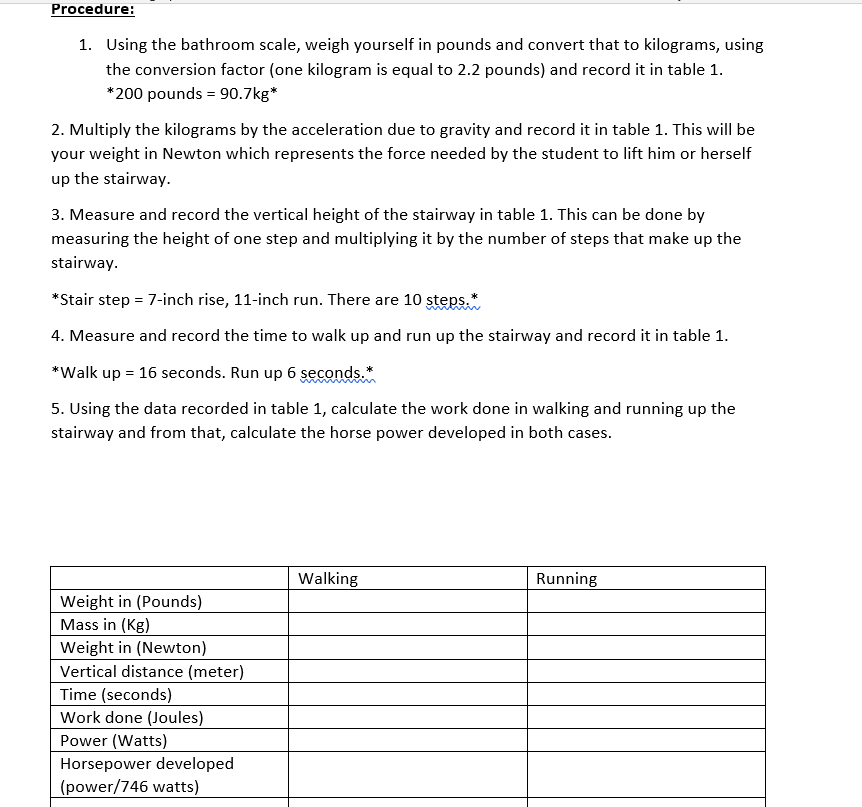 Procedure:

1. Using the bathroom scale, weigh yourself in pounds and convert that to kilograms, using the conversion factor (one kilogram is equal to 2.2 pounds) and record it in table 1. *200 pounds = 90.7kg*

2. Multiply the kilograms by the acceleration due to gravity and record it in table 1. This will be your weight in Newton which represents the force needed by the student to lift him or herself up the stairway.

3. Measure and record the vertical height of the stairway in table 1. This can be done by measuring the height of one step and multiplying it by the number of steps that make up the stairway.

*Stair step = 7-inch rise, 11-inch run. There are 10 steps.*

4. Measure and record the time to walk up and run up the stairway and record it in table 1.

*Walk up = 16 seconds. Run up 6 seconds.*

5. Using the data recorded in table 1, calculate the work done in walking and running up the stairway and from that, calculate the horse power developed in both cases.

| | Walking | Running |
|---|---|---|
| Weight in (Pounds) | | |
| Mass in (Kg) | | |
| Weight in (Newton) | | |
| Vertical distance (meter) | | |
| Time (seconds) | | |
| Work done (Joules) | | |
| Power (Watts) | | |
| Horsepower developed (power/746 watts) | | |